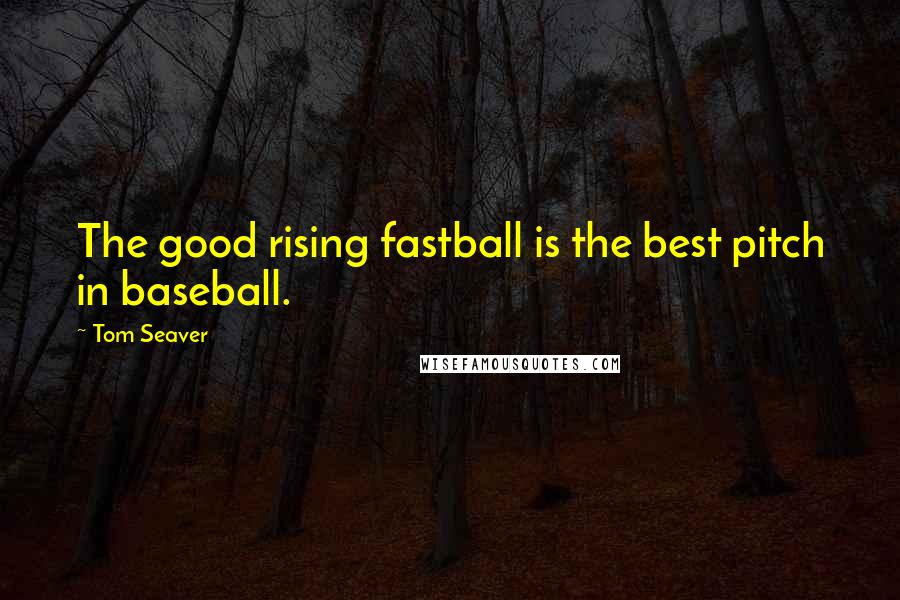 The good rising fastball is the best pitch in baseball.

~ Tom Seaver

WISEFAMOUSQUOTES.COM